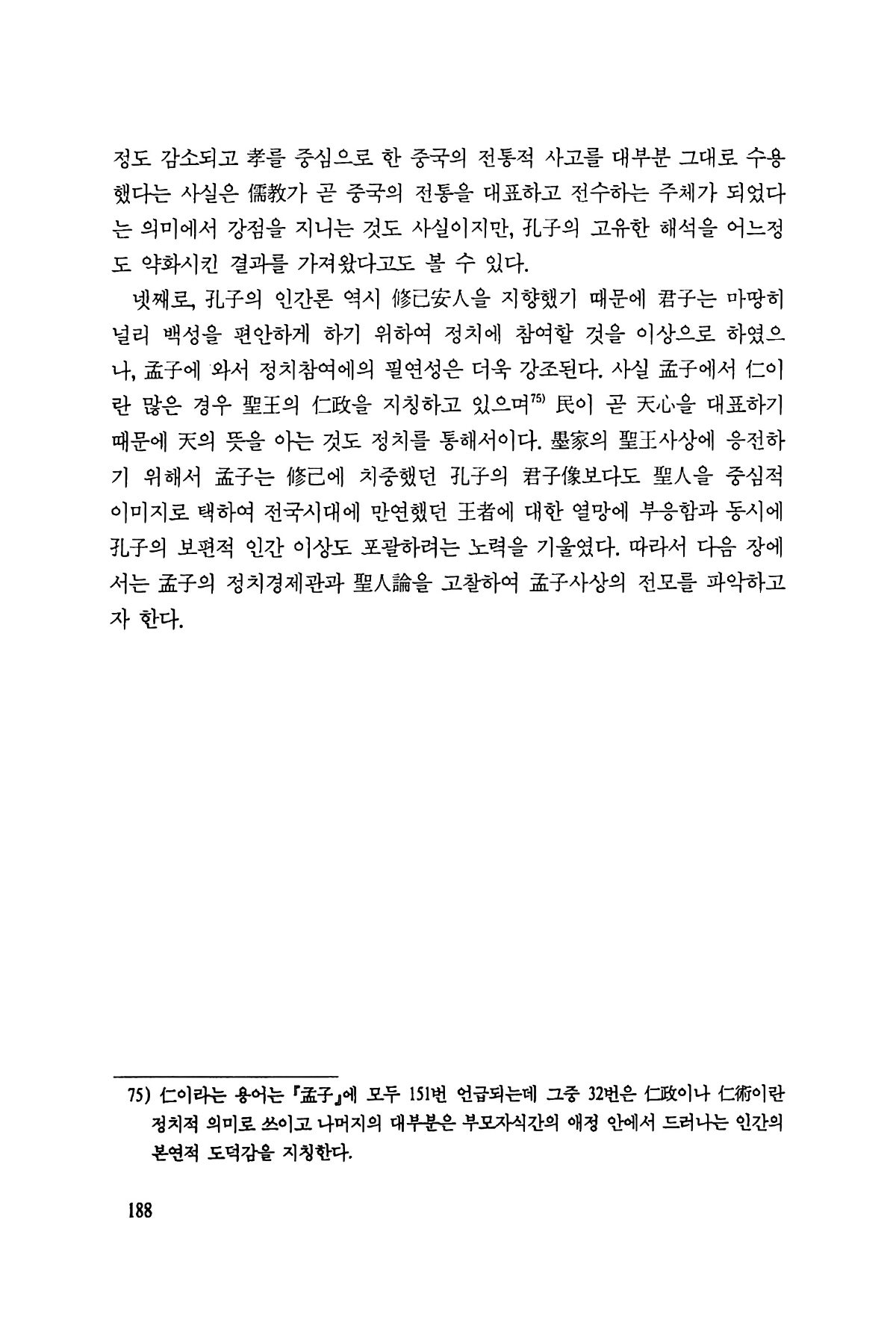 정도 감소되고 孝를 중심으로 한 중국의 전통적 사고를 대부분 그대로 수용했다는 사실은 儒教가 곧 중국의 전통을 대표하고 전수하는 주체가 되었다는 의미에서 강점을 지니는 것도 사실이지만, 孔子의 고유한 해석을 어느정도 약화시킨 결과를 가져왔다고도 볼 수 있다.

넷째로, 孔子의 인간론 역시 修己安人을 지향했기 때문에 君子는 마땅히 널리 백성을 편안하게 하기 위하여 정치에 참여할 것을 이상으로 하였으나, 孟子에 와서 정치참여에의 필연성은 더욱 강조된다. 사실 孟子에서 仁이란 많은 경우 聖王의 仁政을 지칭하고 있으며$^{75)}$ 民이 곧 天心을 대표하기 때문에 天의 뜻을 아는 것도 정치를 통해서이다. 墨家의 聖王사상에 응전하기 위해서 孟子는 修己에 치중했던 孔子의 君子像보다도 聖人을 중심적 이미지로 택하여 전국시대에 만연했던 王者에 대한 열망에 부응함과 동시에 孔子의 보편적 인간 이상도 포괄하려는 노력을 기울였다. 따라서 다음 장에서는 孟子의 정치경제관과 聖人論을 고찰하여 孟子사상의 전모를 파악하고자 한다.

75) 仁이라는 용어는 『孟子』에 모두 151번 언급되는데 그중 32번은 仁政이나 仁術이란 정치적 의미로 쓰이고 나머지의 대부분은 부모자식간의 애정 안에서 드러나는 인간의 본연적 도덕감을 지칭한다.

188